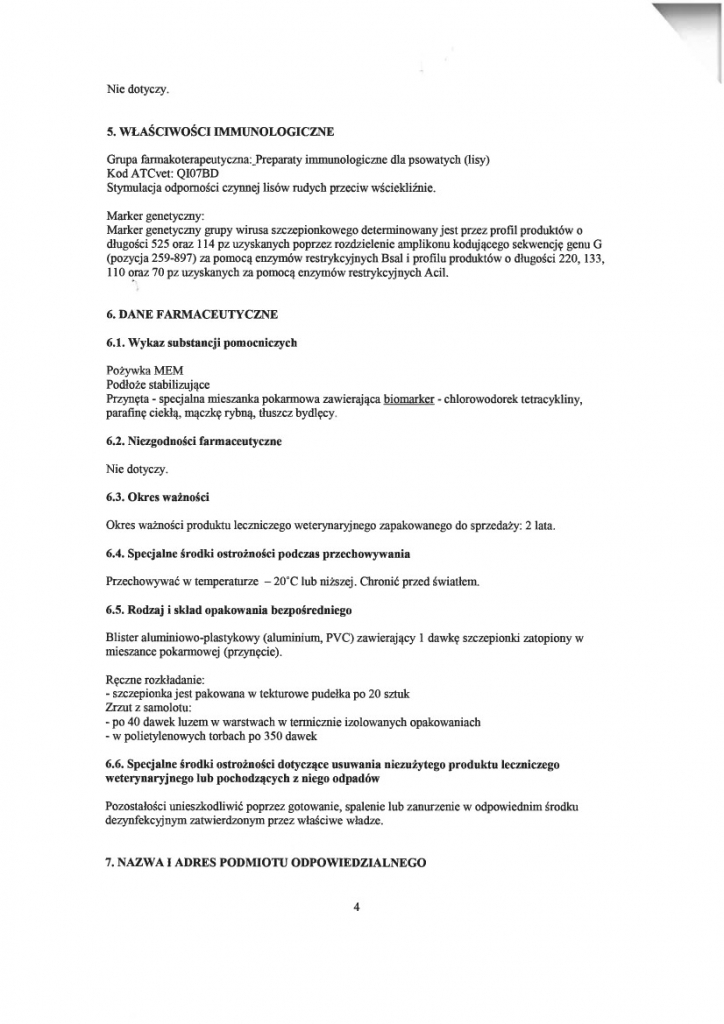 Nie dotyczy.

5. WŁAŚCIWOŚCI IMMUNOLOGICZNE

Grupa farmakoterapeutyczna: Preparaty immunologiczne dla psowatych (lisy)
Kod ATCvet: QI07BD
Stymulacja odporności czynnej lisów rudych przeciw wściekliźnie.

Marker genetyczny:
Marker genetyczny grupy wirusa szczepionkowego determinowany jest przez profil produktów o długości 525 oraz 114 pz uzyskanych poprzez rozdzielenie amplikonu kodującego sekwencję genu G (pozycja 259-897) za pomocą enzymów restrykcyjnych BsaI i profilu produktów o długości 220, 133, 110 oraz 70 pz uzyskanych za pomocą enzymów restrykcyjnych AciI.

6. DANE FARMACEUTYCZNE

6.1. Wykaz substancji pomocniczych

Pożywka MEM
Podłoże stabilizujące
Przynęta - specjalna mieszanka pokarmowa zawierająca biomarker - chlorowodorek tetracykliny, parafinę ciekłą, mączkę rybną, tłuszcz bydlęcy.

6.2. Niezgodności farmaceutyczne

Nie dotyczy.

6.3. Okres ważności

Okres ważności produktu leczniczego weterynaryjnego zapakowanego do sprzedaży: 2 lata.

6.4. Specjalne środki ostrożności podczas przechowywania

Przechowywać w temperaturze – 20°C lub niższej. Chronić przed światłem.

6.5. Rodzaj i skład opakowania bezpośredniego

Blister aluminiowo-plastykowy (aluminium, PVC) zawierający 1 dawkę szczepionki zatopiony w mieszance pokarmowej (przynęcie).

Ręczne rozkładanie:
- szczepionka jest pakowana w tekturowe pudełka po 20 sztuk
Zrzut z samolotu:
- po 40 dawek luzem w warstwach w termicznie izolowanych opakowaniach
- w polietylenowych torbach po 350 dawek

6.6. Specjalne środki ostrożności dotyczące usuwania niezużytego produktu leczniczego weterynaryjnego lub pochodzących z niego odpadów

Pozostałości unieszkodliwić poprzez gotowanie, spalenie lub zanurzenie w odpowiednim środku dezynfekcyjnym zatwierdzonym przez właściwe władze.

7. NAZWA I ADRES PODMIOTU ODPOWIEDZIALNEGO

4